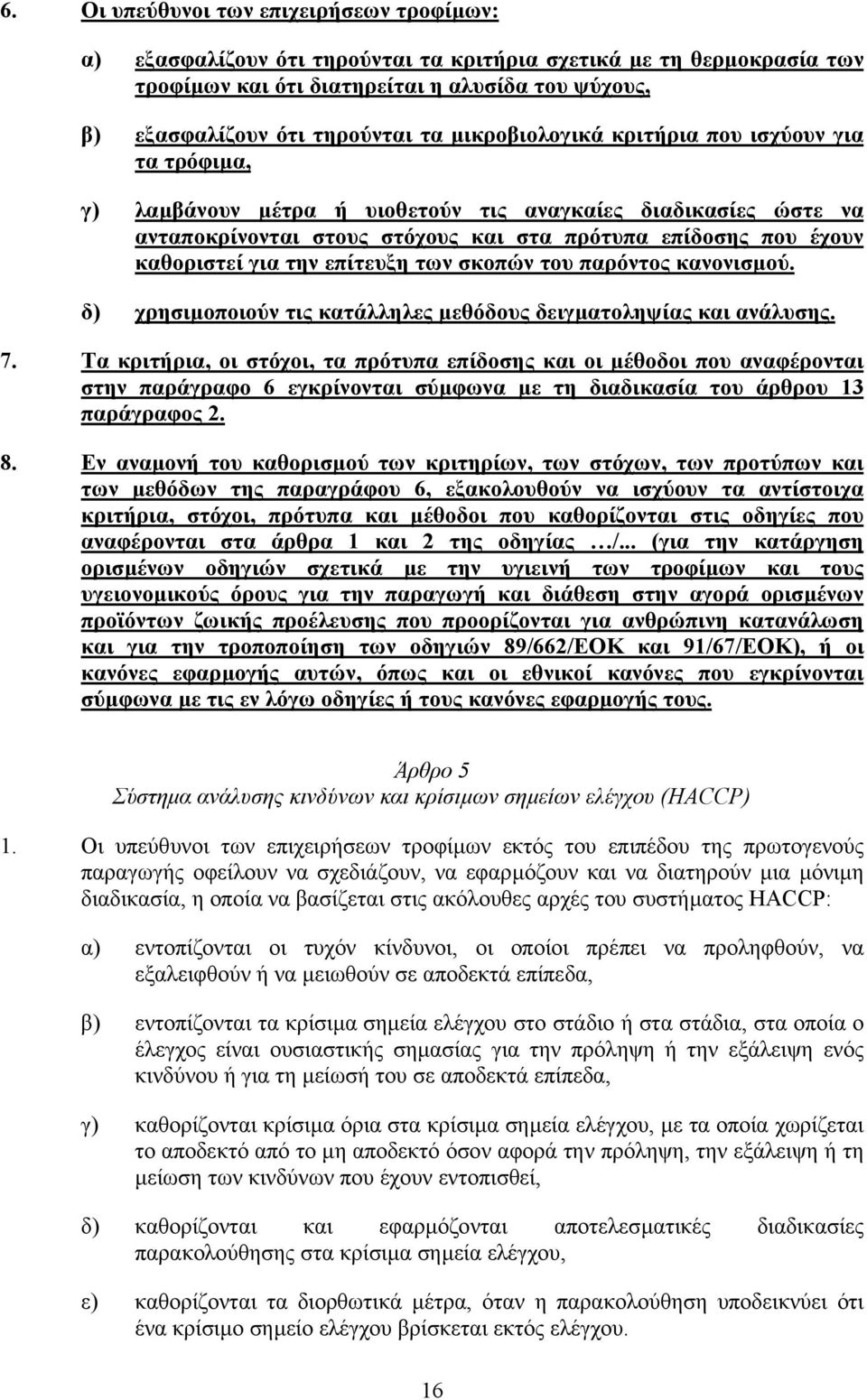 6. Οι υπεύθυνοι των επιχειρήσεων τροφίμων:

α) εξασφαλίζουν ότι τηρούνται τα κριτήρια σχετικά με τη θερμοκρασία των τροφίμων και ότι διατηρείται η αλυσίδα του ψύχους,

β) εξασφαλίζουν ότι τηρούνται τα μικροβιολογικά κριτήρια που ισχύουν για τα τρόφιμα,

γ) λαμβάνουν μέτρα ή υιοθετούν τις αναγκαίες διαδικασίες ώστε να ανταποκρίνονται στους στόχους και στα πρότυπα επίδοσης που έχουν καθοριστεί για την επίτευξη των σκοπών του παρόντος κανονισμού.

δ) χρησιμοποιούν τις κατάλληλες μεθόδους δειγματοληψίας και ανάλυσης.

7. Τα κριτήρια, οι στόχοι, τα πρότυπα επίδοσης και οι μέθοδοι που αναφέρονται στην παράγραφο 6 εγκρίνονται σύμφωνα με τη διαδικασία του άρθρου 13 παράγραφος 2.

8. Εν αναμονή του καθορισμού των κριτηρίων, των στόχων, των προτύπων και των μεθόδων της παραγράφου 6, εξακολουθούν να ισχύουν τα αντίστοιχα κριτήρια, στόχοι, πρότυπα και μέθοδοι που καθορίζονται στις οδηγίες που αναφέρονται στα άρθρα 1 και 2 της οδηγίας …/... (για την κατάργηση ορισμένων οδηγιών σχετικά με την υγιεινή των τροφίμων και τους υγειονομικούς όρους για την παραγωγή και διάθεση στην αγορά ορισμένων προϊόντων ζωικής προέλευσης που προορίζονται για ανθρώπινη κατανάλωση και για την τροποποίηση των οδηγιών 89/662/ΕΟΚ και 91/67/ΕΟΚ), ή οι κανόνες εφαρμογής αυτών, όπως και οι εθνικοί κανόνες που εγκρίνονται σύμφωνα με τις εν λόγω οδηγίες ή τους κανόνες εφαρμογής τους.

Άρθρο 5
Σύστημα ανάλυσης κινδύνων και κρίσιμων σημείων ελέγχου (HACCP)

1. Οι υπεύθυνοι των επιχειρήσεων τροφίμων εκτός του επιπέδου της πρωτογενούς παραγωγής οφείλουν να σχεδιάζουν, να εφαρμόζουν και να διατηρούν μια μόνιμη διαδικασία, η οποία να βασίζεται στις ακόλουθες αρχές του συστήματος HACCP:

α) εντοπίζονται οι τυχόν κίνδυνοι, οι οποίοι πρέπει να προληφθούν, να εξαλειφθούν ή να μειωθούν σε αποδεκτά επίπεδα,

β) εντοπίζονται τα κρίσιμα σημεία ελέγχου στο στάδιο ή στα στάδια, στα οποία ο έλεγχος είναι ουσιαστικής σημασίας για την πρόληψη ή την εξάλειψη ενός κινδύνου ή για τη μείωσή του σε αποδεκτά επίπεδα,

γ) καθορίζονται κρίσιμα όρια στα κρίσιμα σημεία ελέγχου, με τα οποία χωρίζεται το αποδεκτό από το μη αποδεκτό όσον αφορά την πρόληψη, την εξάλειψη ή τη μείωση των κινδύνων που έχουν εντοπισθεί,

δ) καθορίζονται και εφαρμόζονται αποτελεσματικές διαδικασίες παρακολούθησης στα κρίσιμα σημεία ελέγχου,

ε) καθορίζονται τα διορθωτικά μέτρα, όταν η παρακολούθηση υποδεικνύει ότι ένα κρίσιμο σημείο ελέγχου βρίσκεται εκτός ελέγχου.

16